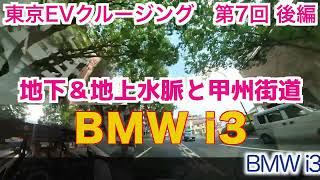 東京EVクルージング　第7回 後編

地下＆地上水脈と甲州街道

BMW i3

BMW i3